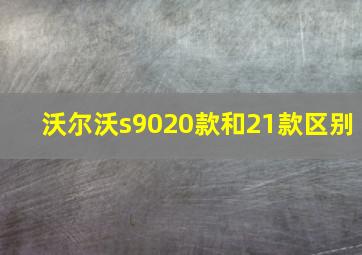 沃尔沃s9020款和21款区别